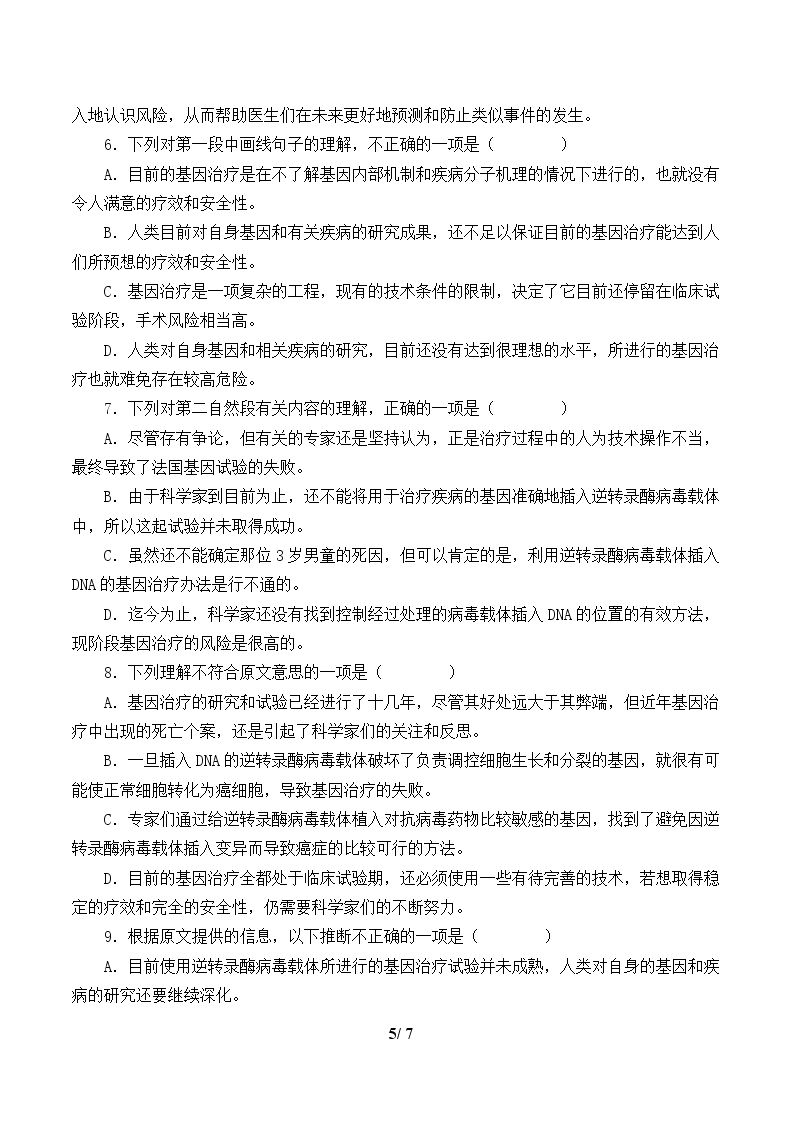 入地认识风险，从而帮助医生们在未来更好地预测和防止类似事件的发生。

6.下列对第一段中画线句子的理解，不正确的一项是（ ）

A.目前的基因治疗是在不了解基因内部机制和疾病分子机理的情况下进行的，也就没有令人满意的疗效和安全性。

B.人类目前对自身基因和有关疾病的研究成果，还不足以保证目前的基因治疗能达到人们所预想的疗效和安全性。

C.基因治疗是一项复杂的工程，现有的技术条件的限制，决定了它目前还停留在临床试验阶段，手术风险相当高。

D.人类对自身基因和相关疾病的研究，目前还没有达到很理想的水平，所进行的基因治疗也就难免存在较高危险。

7.下列对第二自然段有关内容的理解，正确的一项是（ ）

A.尽管存有争论，但有关的专家还是坚持认为，正是治疗过程中的人为技术操作不当，最终导致了法国基因试验的失败。

B.由于科学家到目前为止，还不能将用于治疗疾病的基因准确地插入逆转录酶病毒载体中，所以这起试验并未取得成功。

C.虽然还不能确定那位3岁男童的死因，但可以肯定的是，利用逆转录酶病毒载体插入DNA的基因治疗办法是行不通的。

D.迄今为止，科学家还没有找到控制经过处理的病毒载体插入DNA的位置的有效方法，现阶段基因治疗的风险是很高的。

8.下列理解不符合原文意思的一项是（ ）

A.基因治疗的研究和试验已经进行了十几年，尽管其好处远大于其弊端，但近年基因治疗中出现的死亡个案，还是引起了科学家们的关注和反思。

B.一旦插入DNA的逆转录酶病毒载体破坏了负责调控细胞生长和分裂的基因，就很有可能使正常细胞转化为癌细胞，导致基因治疗的失败。

C.专家们通过给逆转录酶病毒载体植入对抗病毒药物比较敏感的基因，找到了避免因逆转录酶病毒载体插入变异而导致癌症的比较可行的方法。

D.目前的基因治疗全都处于临床试验期，还必须使用一些有待完善的技术，若想取得稳定的疗效和完全的安全性，仍需要科学家们的不断努力。

9.根据原文提供的信息，以下推断不正确的一项是（ ）

A.目前使用逆转录酶病毒载体所进行的基因治疗试验并未成熟，人类对自身的基因和疾病的研究还要继续深化。

5/ 7